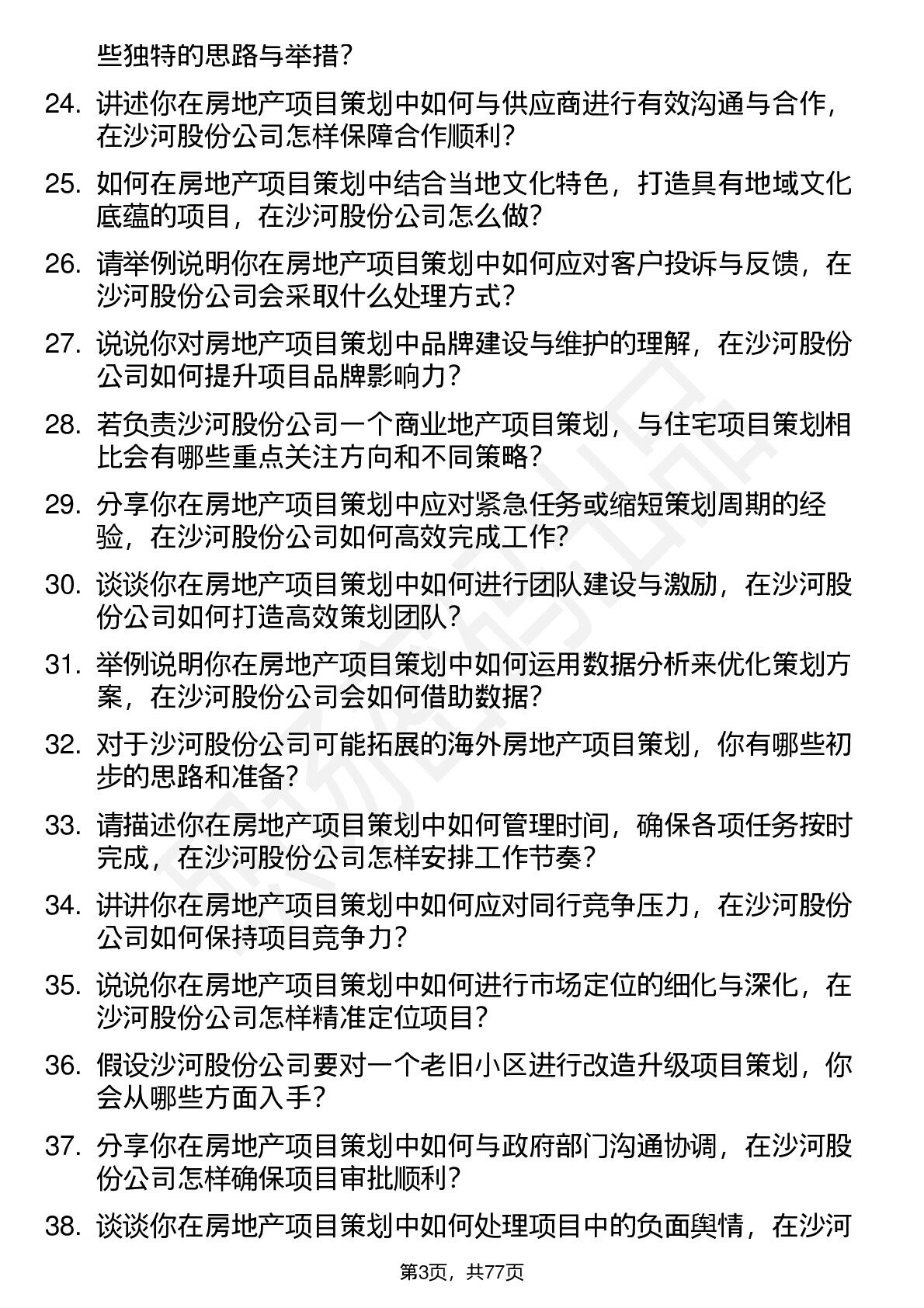 些独特的思路与举措？

24. 讲述你在房地产项目策划中如何与供应商进行有效沟通与合作，在沙河股份公司怎样保障合作顺利？

25. 如何在房地产项目策划中结合当地文化特色，打造具有地域文化底蕴的项目，在沙河股份公司怎么做？

26. 请举例说明你在房地产项目策划中如何应对客户投诉与反馈，在沙河股份公司会采取什么处理方式？

27. 说说你对房地产项目策划中品牌建设与维护的理解，在沙河股份公司如何提升项目品牌影响力？

28. 若负责沙河股份公司一个商业地产项目策划，与住宅项目策划相比会有哪些重点关注方向和不同策略？

29. 分享你在房地产项目策划中应对紧急任务或缩短策划周期的经验，在沙河股份公司如何高效完成工作？

30. 谈谈你在房地产项目策划中如何进行团队建设与激励，在沙河股份公司如何打造高效策划团队？

31. 举例说明你在房地产项目策划中如何运用数据分析来优化策划方案，在沙河股份公司会如何借助数据？

32. 对于沙河股份公司可能拓展的海外房地产项目策划，你有哪些初步的思路和准备？

33. 请描述你在房地产项目策划中如何管理时间，确保各项任务按时完成，在沙河股份公司怎样安排工作节奏？

34. 讲讲你在房地产项目策划中如何应对同行竞争压力，在沙河股份公司如何保持项目竞争力？

35. 说说你在房地产项目策划中如何进行市场定位的细化与深化，在沙河股份公司怎样精准定位项目？

36. 假设沙河股份公司要对一个老旧小区进行改造升级项目策划，你会从哪些方面入手？

37. 分享你在房地产项目策划中如何与政府部门沟通协调，在沙河股份公司怎样确保项目审批顺利？

38. 谈谈你在房地产项目策划中如何处理项目中的负面舆情，在沙河

第3页，共77页